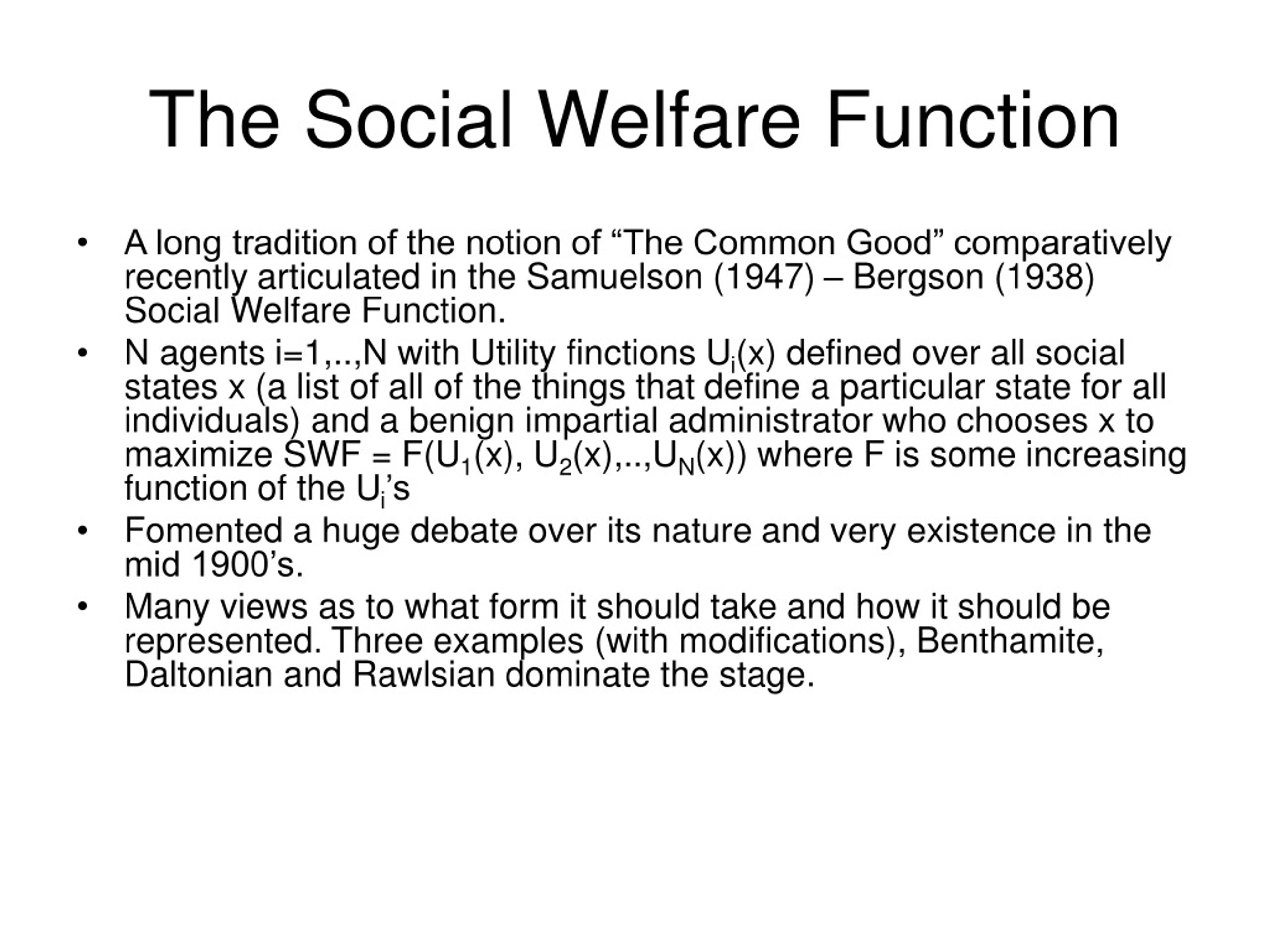 The Social Welfare Function

• A long tradition of the notion of “The Common Good” comparatively recently articulated in the Samuelson (1947) – Bergson (1938) Social Welfare Function.
• N agents i=1,..,N with Utility finctions $U_i(x)$ defined over all social states x (a list of all of the things that define a particular state for all individuals) and a benign impartial administrator who chooses x to maximize SWF = $F(U_1(x), U_2(x),..,U_N(x))$ where F is some increasing function of the $U_i$’s
• Fomented a huge debate over its nature and very existence in the mid 1900’s.
• Many views as to what form it should take and how it should be represented. Three examples (with modifications), Benthamite, Daltonian and Rawlsian dominate the stage.